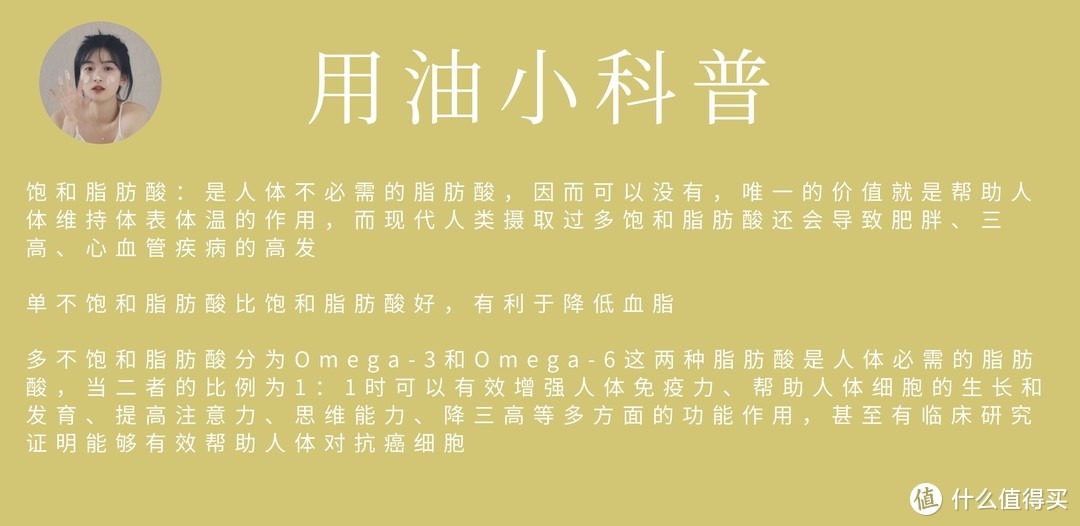 用油小科普

饱和脂肪酸：是人体不必需的脂肪酸，因而可以没有，唯一的价值就是帮助人体维持体表体温的作用，而现代人类摄取过多饱和脂肪酸还会导致肥胖、三高、心血管疾病的高发

单不饱和脂肪酸比饱和脂肪酸好，有利于降低血脂

多不饱和脂肪酸分为Omega-3和Omega-6这两种脂肪酸是人体必需的脂肪酸，当二者的比例为1：1时可以有效增强人体免疫力、帮助人体细胞的生长和发育、提高注意力、思维能力、降三高等多方面的功能作用，甚至有临床研究证明能够有效帮助人体对抗癌细胞

值 什么值得买